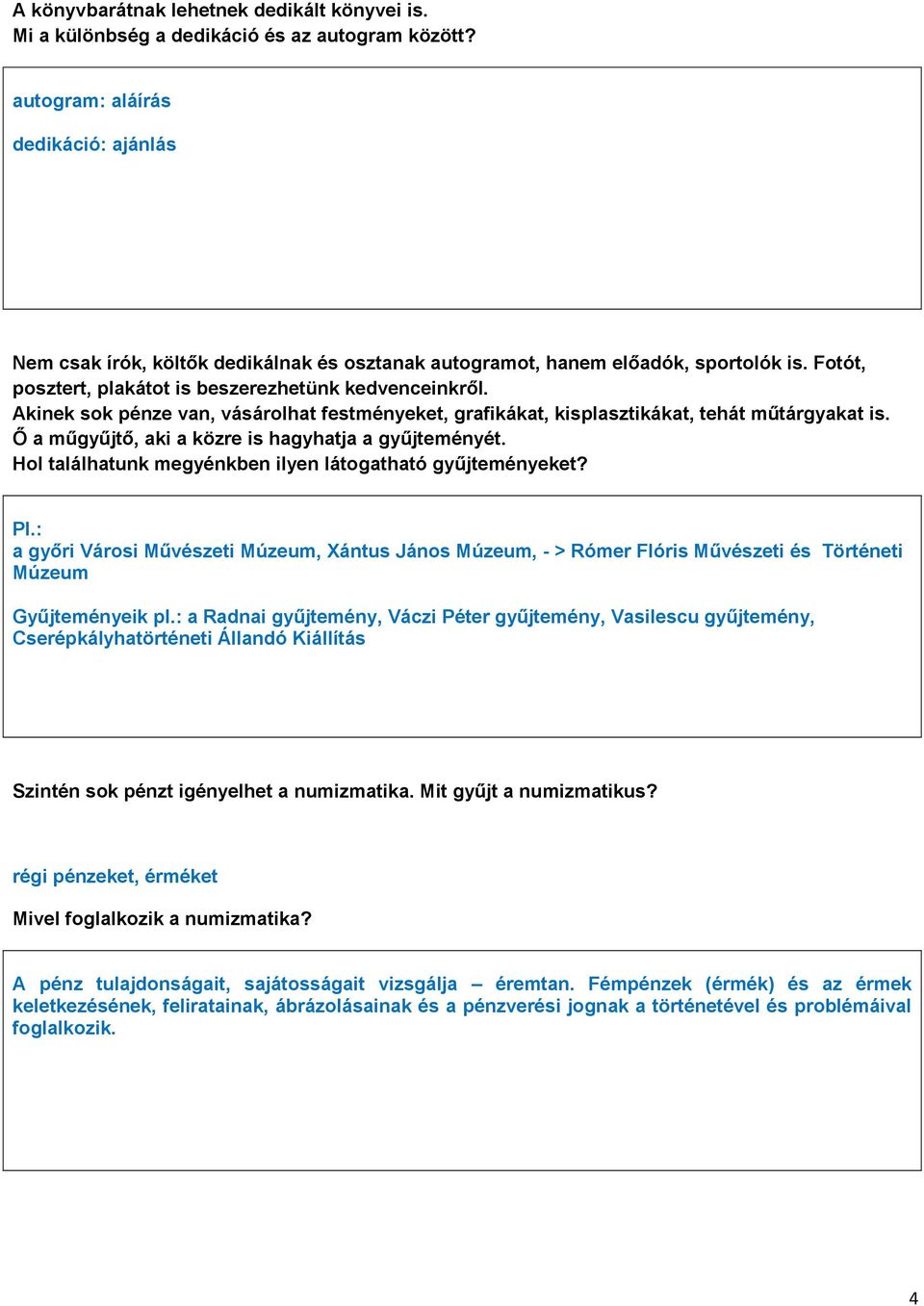 A könyvbarátnak lehetnek dedikált könyvei is.
Mi a különbség a dedikáció és az autogram között?

autogram: aláírás

dedikáció: ajánlás

Nem csak írók, költők dedikálnak és osztanak autogramot, hanem előadók, sportolók is. Fotót, posztert, plakátot is beszerezhetünk kedvenceinkről.
Akinek sok pénze van, vásárolhat festményeket, grafikákat, kisplasztikákat, tehát műtárgyakat is.
Ő a műgyűjtő, aki a közre is hagyhatja a gyűjteményét.
Hol találhatunk megyénkben ilyen látogatható gyűjteményeket?

Pl.:
a győri Városi Művészeti Múzeum, Xántus János Múzeum, - > Rómer Flóris Művészeti és Történeti Múzeum

Gyűjteményeik pl.: a Radnai gyűjtemény, Váczi Péter gyűjtemény, Vasilescu gyűjtemény, Cserépkályhatörténeti Állandó Kiállítás

Szintén sok pénzt igényelhet a numizmatika. Mit gyűjt a numizmatikus?

régi pénzeket, érméket

Mivel foglalkozik a numizmatika?

A pénz tulajdonságait, sajátosságait vizsgálja – éremtan. Fémpénzek (érmék) és az érmek keletkezésének, feliratainak, ábrázolásainak és a pénzverési jognak a történetével és problémáival foglalkozik.

4